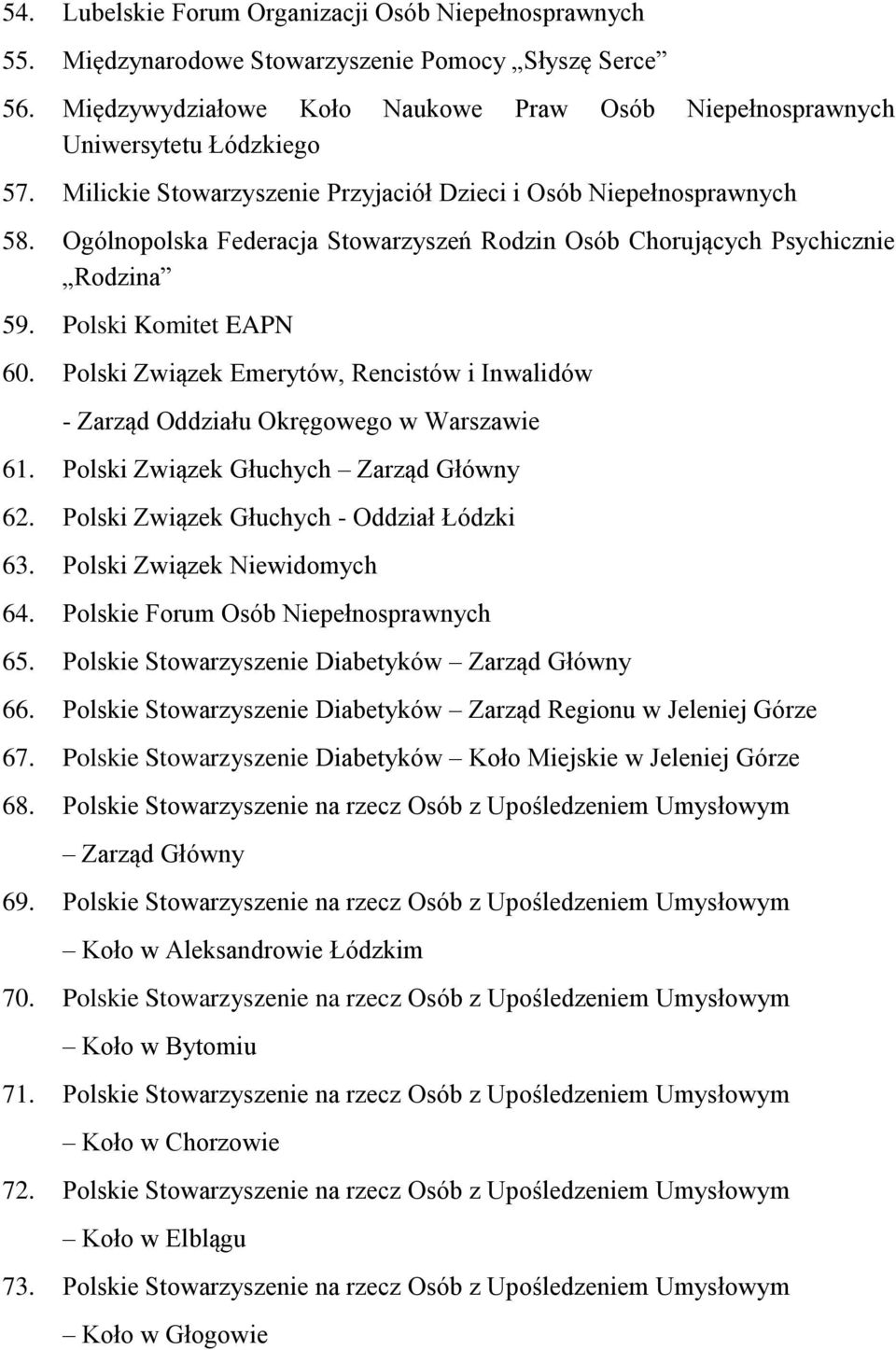 54. Lubelskie Forum Organizacji Osób Niepełnosprawnych
55. Międzynarodowe Stowarzyszenie Pomocy „Słyszę Serce”
56. Międzywydziałowe Koło Naukowe Praw Osób Niepełnosprawnych Uniwersytetu Łódzkiego
57. Milickie Stowarzyszenie Przyjaciół Dzieci i Osób Niepełnosprawnych
58. Ogólnopolska Federacja Stowarzyszeń Rodzin Osób Chorujących Psychicznie „Rodzina”
59. Polski Komitet EAPN
60. Polski Związek Emerytów, Rencistów i Inwalidów - Zarząd Oddziału Okręgowego w Warszawie
61. Polski Związek Głuchych – Zarząd Główny
62. Polski Związek Głuchych - Oddział Łódzki
63. Polski Związek Niewidomych
64. Polskie Forum Osób Niepełnosprawnych
65. Polskie Stowarzyszenie Diabetyków – Zarząd Główny
66. Polskie Stowarzyszenie Diabetyków – Zarząd Regionu w Jeleniej Górze
67. Polskie Stowarzyszenie Diabetyków – Koło Miejskie w Jeleniej Górze
68. Polskie Stowarzyszenie na rzecz Osób z Upośledzeniem Umysłowym – Zarząd Główny
69. Polskie Stowarzyszenie na rzecz Osób z Upośledzeniem Umysłowym – Koło w Aleksandrowie Łódzkim
70. Polskie Stowarzyszenie na rzecz Osób z Upośledzeniem Umysłowym – Koło w Bytomiu
71. Polskie Stowarzyszenie na rzecz Osób z Upośledzeniem Umysłowym – Koło w Chorzowie
72. Polskie Stowarzyszenie na rzecz Osób z Upośledzeniem Umysłowym – Koło w Elblągu
73. Polskie Stowarzyszenie na rzecz Osób z Upośledzeniem Umysłowym – Koło w Głogowie